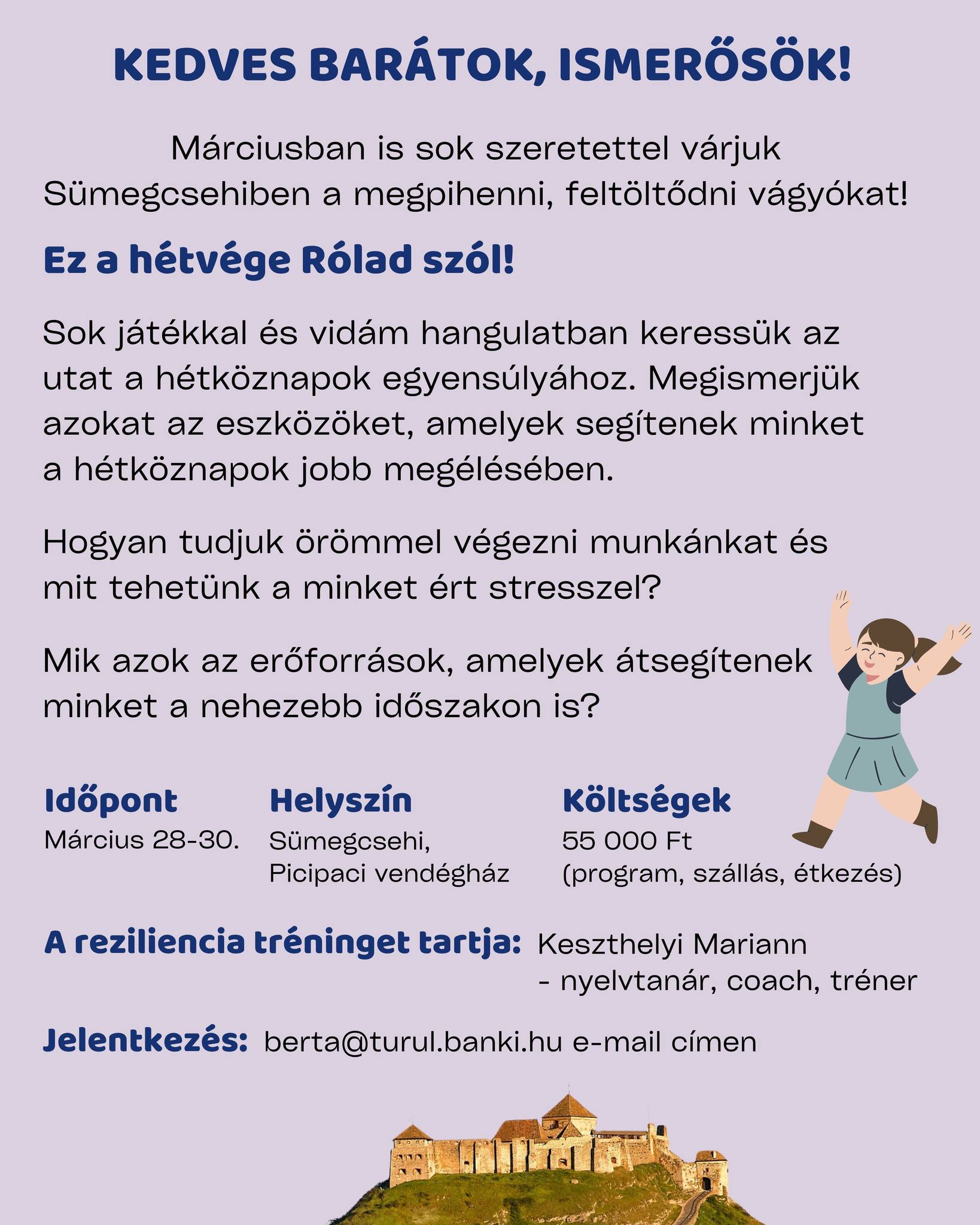 KEDVES BARÁTOK, ISMERŐSÖK!

Márciusban is sok szeretettel várjuk Sümegcsehiben a megpihenni, feltöltődni vágyókat!

Ez a hétvége Rólad szól!

Sok játékkal és vidám hangulatban keressük az utat a hétköznapok egyensúlyához. Megismerjük azokat az eszközöket, amelyek segítenek minket a hétköznapok jobb megélésében.

Hogyan tudjuk örömmel végezni munkánkat és mit tehetünk a minket ért stresszel?

Mik azok az erőforrások, amelyek átsegítenek minket a nehezebb időszakon is?

Időpont
Március 28-30.

Helyszín
Sümegcsehi,
Picipaci vendégház

Költségek
55 000 Ft
(program, szállás, étkezés)

A reziliencia tréninget tartja: Keszthelyi Mariann
- nyelvtanár, coach, tréner

Jelentkezés: berta@turul.banki.hu e-mail címen